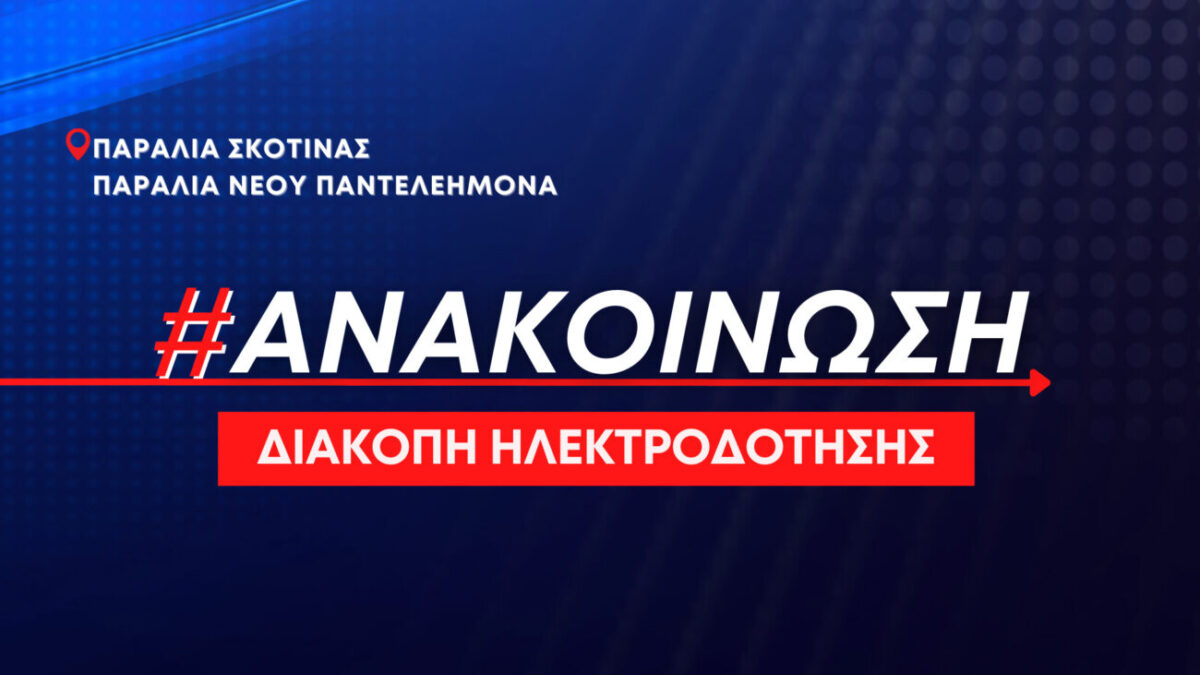 ΠΑΡΑΛΙΑ ΣΚΟΤΙΝΑΣ
ΠΑΡΑΛΙΑ ΝΕΟΥ ΠΑΝΤΕΛΕΗΜΟΝΑ

#ΑΝΑΚΟΙΝΩΣΗ

ΔΙΑΚΟΠΗ ΗΛΕΚΤΡΟΔΟΤΗΣΗΣ